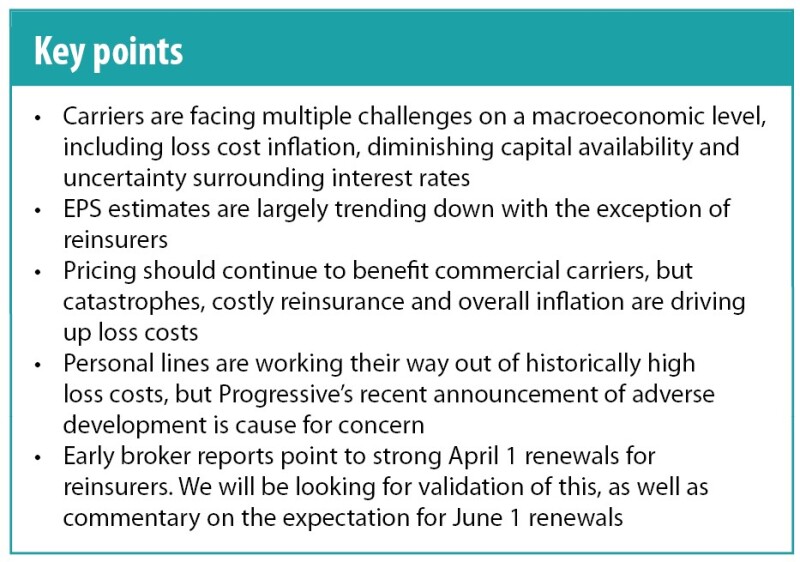 Key points

• Carriers are facing multiple challenges on a macroeconomic level, including loss cost inflation, diminishing capital availability and uncertainty surrounding interest rates
• EPS estimates are largely trending down with the exception of reinsurers
• Pricing should continue to benefit commercial carriers, but catastrophes, costly reinsurance and overall inflation are driving up loss costs
• Personal lines are working their way out of historically high loss costs, but Progressive's recent announcement of adverse development is cause for concern
• Early broker reports point to strong April 1 renewals for reinsurers. We will be looking for validation of this, as well as commentary on the expectation for June 1 renewals